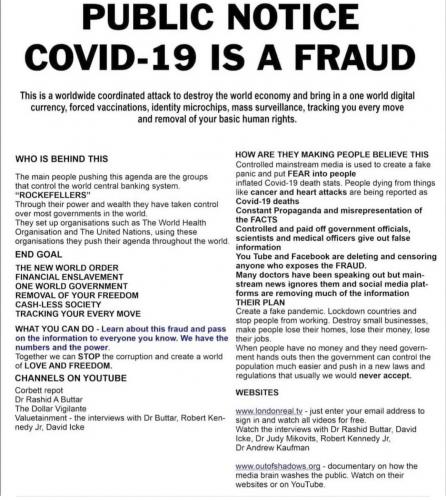 PUBLIC NOTICE
COVID-19 IS A FRAUD

This is a worldwide coordinated attack to destroy the world economy and bring in a one world digital currency, forced vaccinations, identity microchips, mass surveillance, tracking you every move and removal of your basic human rights.

WHO IS BEHIND THIS

The main people pushing this agenda are the groups that control the world central banking system.
"ROCKEFELLERS"
Through their power and wealth they have taken control over most governments in the world.
They set up organisations such as The World Health Organisation and The United Nations, using these organisations they push their agenda throughout the world.

END GOAL

THE NEW WORLD ORDER
FINANCIAL ENSLAVEMENT
ONE WORLD GOVERNMENT
REMOVAL OF YOUR FREEDOM
CASH-LESS SOCIETY
TRACKING YOUR EVERY MOVE

WHAT YOU CAN DO - Learn about this fraud and pass on the information to everyone you know. We have the numbers and the power.
Together we can STOP the corruption and create a world of LOVE AND FREEDOM.

CHANNELS ON YOUTUBE

Corbett repot
Dr Rashid A Buttar
The Dollar Vigilante
Valuetainment - the interviews with Dr Buttar, Robert Kennedy Jr, David Icke

HOW ARE THEY MAKING PEOPLE BELIEVE THIS
Controlled mainstream media is used to create a fake panic and put FEAR into people
inflated Covid-19 death stats. People dying from things like cancer and heart attacks are being reported as Covid-19 deaths
Constant Propaganda and misrepresentation of the FACTS
Controlled and paid off government officials, scientists and medical officers give out false information
You Tube and Facebook are deleting and censoring anyone who exposes the FRAUD.
Many doctors have been speaking out but mainstream news ignores them and social media platforms are removing much of the information
THEIR PLAN
Create a fake pandemic. Lockdown countries and stop people from working. Destroy small businesses, make people lose their homes, lose their money, lose their jobs.
When people have no money and they need government hands outs then the government can control the population much easier and push in a new laws and regulations that usually we would never accept.

WEBSITES

www.londonreal.tv - just enter your email address to sign in and watch all videos for free.
Watch the interviews with Dr Rashid Buttar, David Icke, Dr Judy Mikovits, Robert Kennedy Jr, Dr Andrew Kaufman

www.outofshadows.org - documentary on how the media brain washes the public. Watch on their websites or on YouTube.